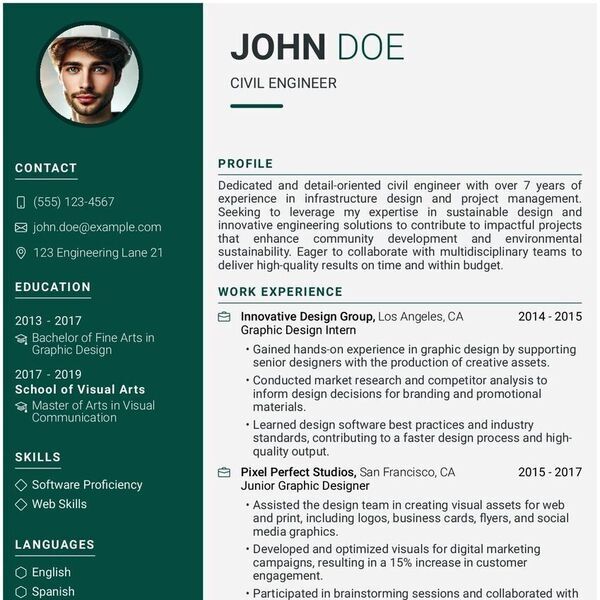 CONTACT

(555) 123-4567

john.doe@example.com

123 Engineering Lane 21

EDUCATION

2013 - 2017

Bachelor of Fine Arts in Graphic Design

2017 - 2019

School of Visual Arts

Master of Arts in Visual Communication

SKILLS

Software Proficiency

Web Skills

LANGUAGES

English

Spanish

JOHN DOE

CIVIL ENGINEER

PROFILE

Dedicated and detail-oriented civil engineer with over 7 years of experience in infrastructure design and project management. Seeking to leverage my expertise in sustainable design and innovative engineering solutions to contribute to impactful projects that enhance community development and environmental sustainability. Eager to collaborate with multidisciplinary teams to deliver high-quality results on time and within budget.

WORK EXPERIENCE

Innovative Design Group, Los Angeles, CA 2014 - 2015
Graphic Design Intern

• Gained hands-on experience in graphic design by supporting senior designers with the production of creative assets.

• Conducted market research and competitor analysis to inform design decisions for branding and promotional materials.

• Learned design software best practices and industry standards, contributing to a faster design process and high-quality output.

Pixel Perfect Studios, San Francisco, CA 2015 - 2017
Junior Graphic Designer

• Assisted the design team in creating visual assets for web and print, including logos, business cards, flyers, and social media graphics.

• Developed and optimized visuals for digital marketing campaigns, resulting in a 15% increase in customer engagement.

• Participated in brainstorming sessions and collaborated with